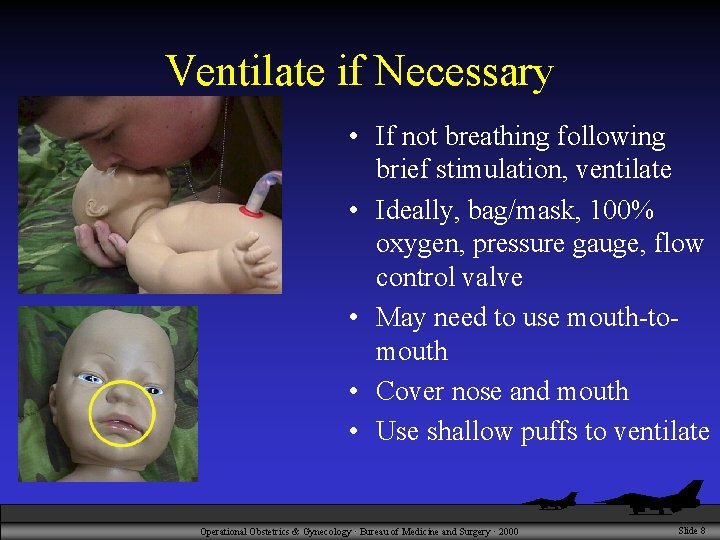 Ventilate if Necessary

• If not breathing following brief stimulation, ventilate
• Ideally, bag/mask, 100% oxygen, pressure gauge, flow control valve
• May need to use mouth-to-mouth
• Cover nose and mouth
• Use shallow puffs to ventilate

Operational Obstetrics & Gynecology · Bureau of Medicine and Surgery · 2000

Slide 8